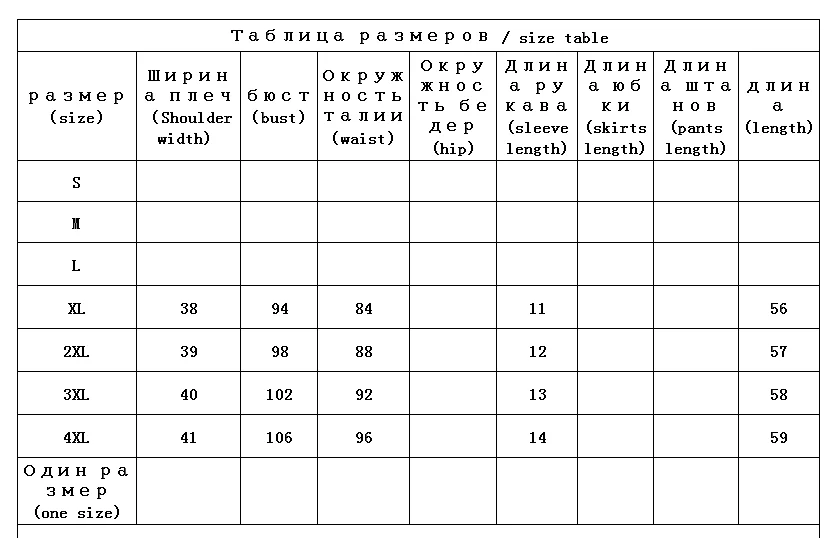 Таблица размеров / size table

| размер (size) | Ширина плеч (Shoulder width) | бюст (bust) | Окружность талии (waist) | Окружность бедер (hip) | Длина рукава (sleeve length) | Длина юбки (skirts length) | Длина штанов (pants length) | длина (length) |
|---|---|---|---|---|---|---|---|---|
| S | | | | | | | | |
| M | | | | | | | | |
| L | | | | | | | | |
| XL | 38 | 94 | 84 | | 11 | | | 56 |
| 2XL | 39 | 98 | 88 | | 12 | | | 57 |
| 3XL | 40 | 102 | 92 | | 13 | | | 58 |
| 4XL | 41 | 106 | 96 | | 14 | | | 59 |
| Один размер (one size) | | | | | | | | |